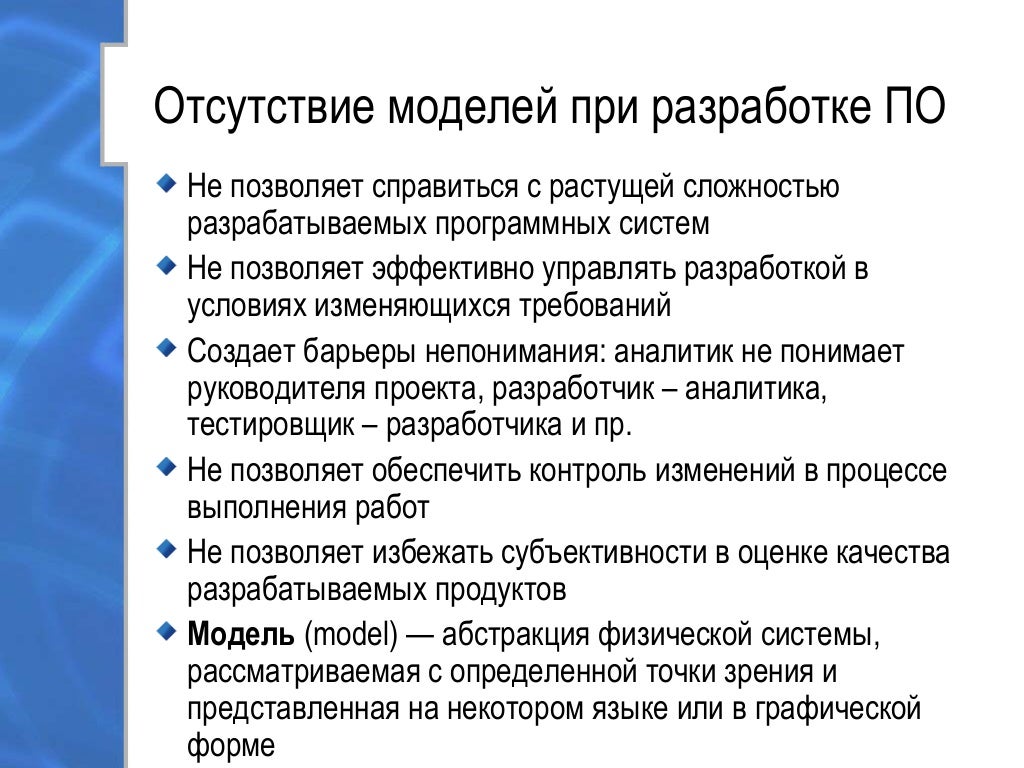 Отсутствие моделей при разработке ПО

Не позволяет справиться с растущей сложностью разрабатываемых программных систем

Не позволяет эффективно управлять разработкой в условиях изменяющихся требований

Создает барьеры непонимания: аналитик не понимает руководителя проекта, разработчик – аналитика, тестировщик – разработчика и пр.

Не позволяет обеспечить контроль изменений в процессе выполнения работ

Не позволяет избежать субъективности в оценке качества разрабатываемых продуктов

Модель (model) — абстракция физической системы, рассматриваемая с определенной точки зрения и представленная на некотором языке или в графической форме